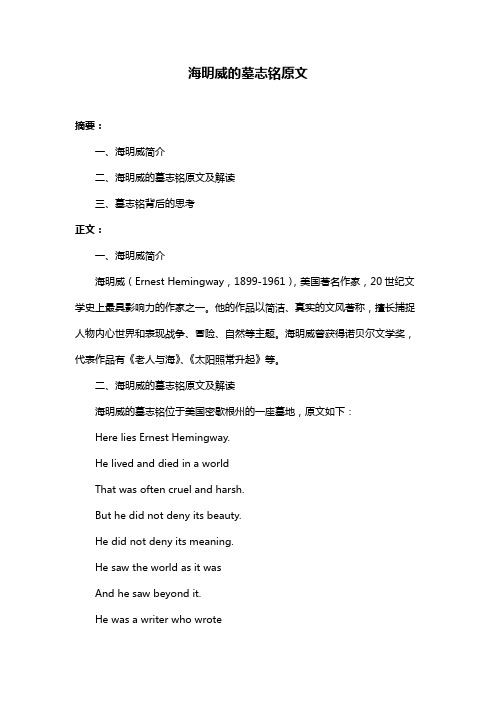 海明威的墓志铭原文

摘要：

一、海明威简介

二、海明威的墓志铭原文及解读

三、墓志铭背后的思考

正文：

一、海明威简介

海明威（Ernest Hemingway，1899-1961），美国著名作家，20 世纪文学史上最具影响力的作家之一。他的作品以简洁、真实的文风著称，擅长捕捉人物内心世界和表现战争、冒险、自然等主题。海明威曾获得诺贝尔文学奖，代表作品有《老人与海》、《太阳照常升起》等。

二、海明威的墓志铭原文及解读

海明威的墓志铭位于美国密歇根州的一座墓地，原文如下：

Here lies Ernest Hemingway.

He lived and died in a world

That was often cruel and harsh.

But he did not deny its beauty.

He did not deny its meaning.

He saw the world as it was

And he saw beyond it.

He was a writer who wrote